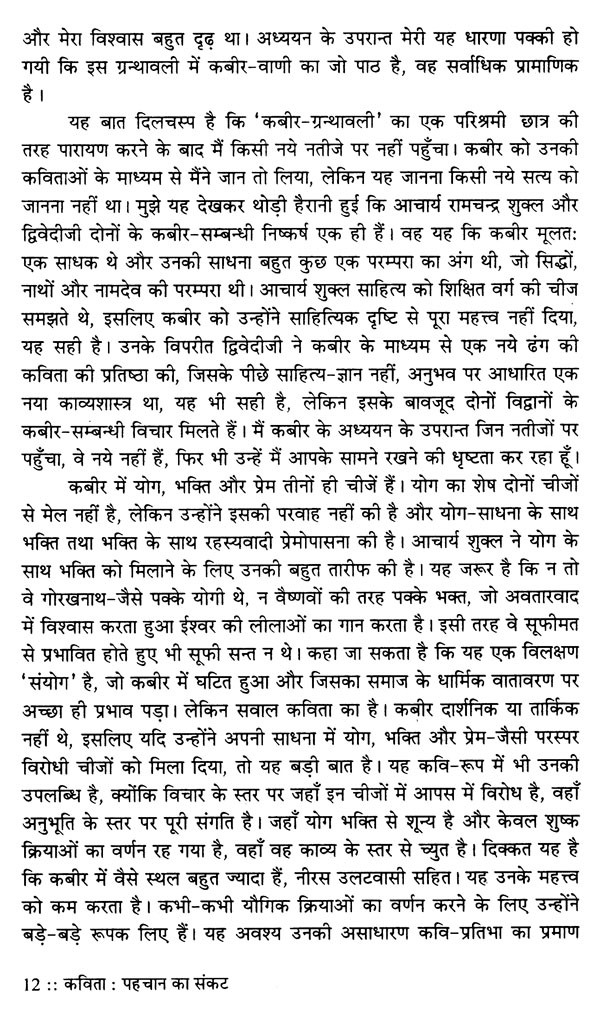 और मेरा विश्वास बहुत दृढ़ था। अध्ययन के उपरान्त मेरी यह धारणा पक्की हो गयी कि इस ग्रन्थावली में कबीर-वाणी का जो पाठ है, वह सर्वाधिक प्रामाणिक है।

यह बात दिलचस्प है कि 'कबीर-ग्रन्थावली' का एक परिश्रमी छात्र की तरह पारायण करने के बाद मैं किसी नये नतीजे पर नहीं पहुँचा। कबीर को उनकी कविताओं के माध्यम से मैंने जान तो लिया, लेकिन यह जानना किसी नये सत्य को जानना नहीं था। मुझे यह देखकर थोड़ी हैरानी हुई कि आचार्य रामचन्द्र शुक्ल और द्विवेदीजी दोनों के कबीर-सम्बन्धी निष्कर्ष एक ही हैं। वह यह कि कबीर मूलत: एक साधक थे और उनकी साधना बहुत कुछ एक परम्परा का अंग थी, जो सिद्धों, नाथों और नामदेव की परम्परा थी। आचार्य शुक्ल साहित्य को शिक्षित वर्ग की चीज समझते थे, इसलिए कबीर को उन्होंने साहित्यिक दृष्टि से पूरा महत्त्व नहीं दिया, यह सही है। उनके विपरीत द्विवेदीजी ने कबीर के माध्यम से एक नये ढंग की कविता की प्रतिष्ठा की, जिसके पीछे साहित्य-ज्ञान नहीं, अनुभव पर आधारित एक नया काव्यशास्त्र था, यह भी सही है, लेकिन इसके बावजूद दोनों विद्वानों के कबीर-सम्बन्धी विचार मिलते हैं। मैं कबीर के अध्ययन के उपरान्त जिन नतीजों पर पहुँचा, वे नये नहीं हैं, फिर भी उन्हें मैं आपके सामने रखने की धृष्टता कर रहा हूँ।

कबीर में योग, भक्ति और प्रेम तीनों ही चीजें हैं। योग का शेष दोनों चीजों से मेल नहीं है, लेकिन उन्होंने इसकी परवाह नहीं की है और योग-साधना के साथ भक्ति तथा भक्ति के साथ रहस्यवादी प्रेमोपासना की है। आचार्य शुक्ल ने योग के साथ भक्ति को मिलाने के लिए उनकी बहुत तारीफ की है। यह जरूर है कि न तो वे गोरखनाथ-जैसे पक्के योगी थे, न वैष्णवों की तरह पक्के भक्त, जो अवतारवाद में विश्वास करता हुआ ईश्वर की लीलाओं का गान करता है। इसी तरह वे सूफीमत से प्रभावित होते हुए भी सूफी सन्त न थे। कहा जा सकता है कि यह एक विलक्षण 'संयोग' है, जो कबीर में घटित हुआ और जिसका समाज के धार्मिक वातावरण पर अच्छा ही प्रभाव पड़ा। लेकिन सवाल कविता का है। कबीर दार्शनिक या तार्किक नहीं थे, इसलिए यदि उन्होंने अपनी साधना में योग, भक्ति और प्रेम-जैसी परस्पर विरोधी चीजों को मिला दिया, तो यह बड़ी बात है। यह कवि-रूप में भी उनकी उपलब्धि है, क्योंकि विचार के स्तर पर जहाँ इन चीजों में आपस में विरोध है, वहाँ अनुभूति के स्तर पर पूरी संगति है। जहाँ योग भक्ति से शून्य है और केवल शुष्क क्रियाओं का वर्णन रह गया है, वहाँ वह काव्य के स्तर से च्युत है। दिक्कत यह है कि कबीर में वैसे स्थल बहुत ज्यादा हैं, नीरस उलटवासी सहित। यह उनके महत्त्व को कम करता है। कभी-कभी यौगिक क्रियाओं का वर्णन करने के लिए उन्होंने बड़े-बड़े रूपक लिए हैं। यह अवश्य उनकी असाधारण कवि-प्रतिभा का प्रमाण

12 :: कविता : पहचान का संकट